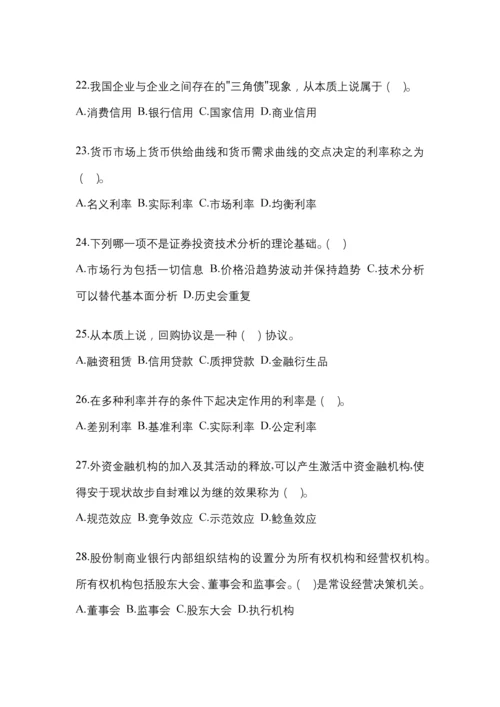 22.我国企业与企业之间存在的"三角债"现象，从本质上说属于（ ）。

A.消费信用 B.银行信用 C.国家信用 D.商业信用

23.货币市场上货币供给曲线和货币需求曲线的交点决定的利率称之为（ ）。

A.名义利率 B.实际利率 C.市场利率 D.均衡利率

24.下列哪一项不是证券投资技术分析的理论基础。( )

A.市场行为包括一切信息 B.价格沿趋势波动并保持趋势 C.技术分析可以替代基本面分析 D.历史会重复

25.从本质上说，回购协议是一种（ ）协议。

A.融资租赁 B.信用贷款 C.质押贷款 D.金融衍生品

26.在多种利率并存的条件下起决定作用的利率是（ ）。

A.差别利率 B.基准利率 C.实际利率 D.公定利率

27.外资金融机构的加入及其活动的释放,可以产生激活中资金融机构,使得安于现状故步自封难以为继的效果称为（ ）。

A.规范效应 B.竞争效应 C.示范效应 D.鲶鱼效应

28.股份制商业银行内部组织结构的设置分为所有权机构和经营权机构。所有权机构包括股东大会、董事会和监事会。( )是常设经营决策机关。

A.董事会 B.监事会 C.股东大会 D.执行机构